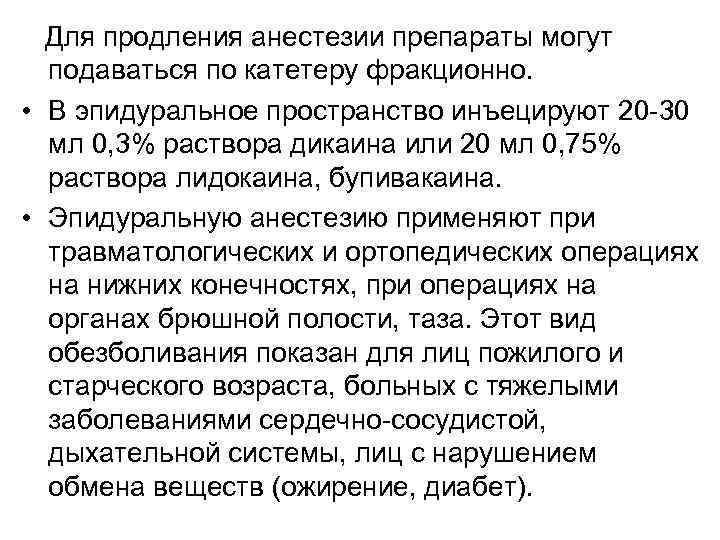 Для продления анестезии препараты могут подаваться по катетеру фракционно.

• В эпидуральное пространство инъецируют 20-30 мл 0,3% раствора дикаина или 20 мл 0,75% раствора лидокаина, бупивакаина.

• Эпидуральную анестезию применяют при травматологических и ортопедических операциях на нижних конечностях, при операциях на органах брюшной полости, таза. Этот вид обезболивания показан для лиц пожилого и старческого возраста, больных с тяжелыми заболеваниями сердечно-сосудистой, дыхательной системы, лиц с нарушением обмена веществ (ожирение, диабет).